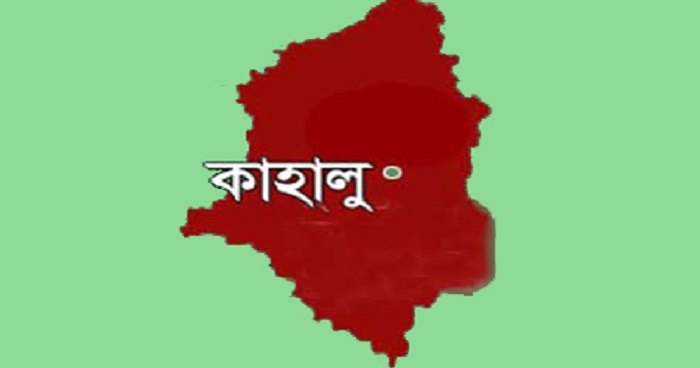 কাহালু